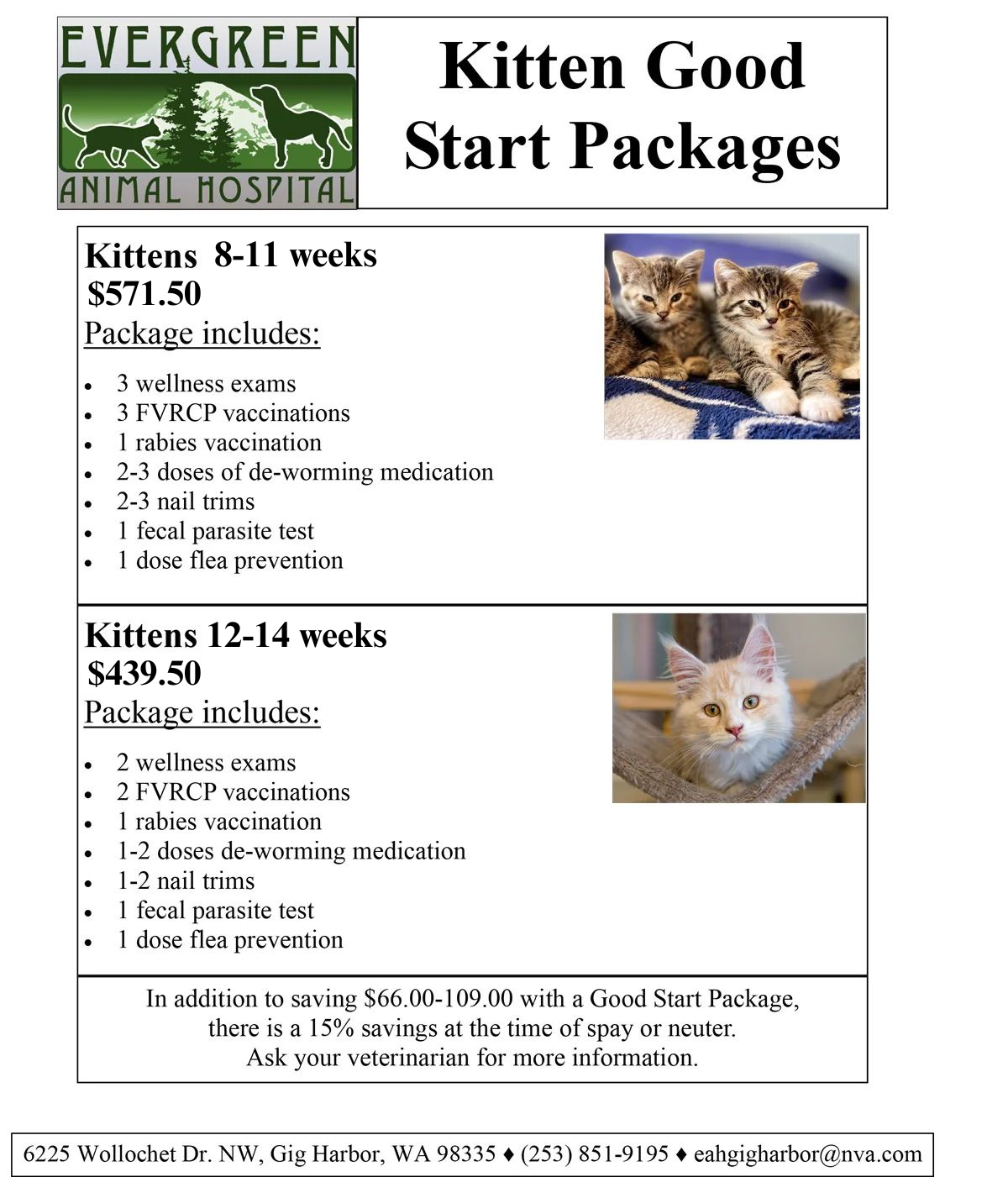 EVERGREEN
ANIMAL HOSPITAL

Kitten Good
Start Packages

Kittens 8-11 weeks
$571.50
Package includes:

• 3 wellness exams
• 3 FVRCP vaccinations
• 1 rabies vaccination
• 2-3 doses of de-worming medication
• 2-3 nail trims
• 1 fecal parasite test
• 1 dose flea prevention

Kittens 12-14 weeks
$439.50
Package includes:

• 2 wellness exams
• 2 FVRCP vaccinations
• 1 rabies vaccination
• 1-2 doses de-worming medication
• 1-2 nail trims
• 1 fecal parasite test
• 1 dose flea prevention

In addition to saving $66.00-109.00 with a Good Start Package, there is a 15% savings at the time of spay or neuter. Ask your veterinarian for more information.

6225 Wollochet Dr. NW, Gig Harbor, WA 98335 ♦ (253) 851-9195 ♦ eahgigharbor@nva.com